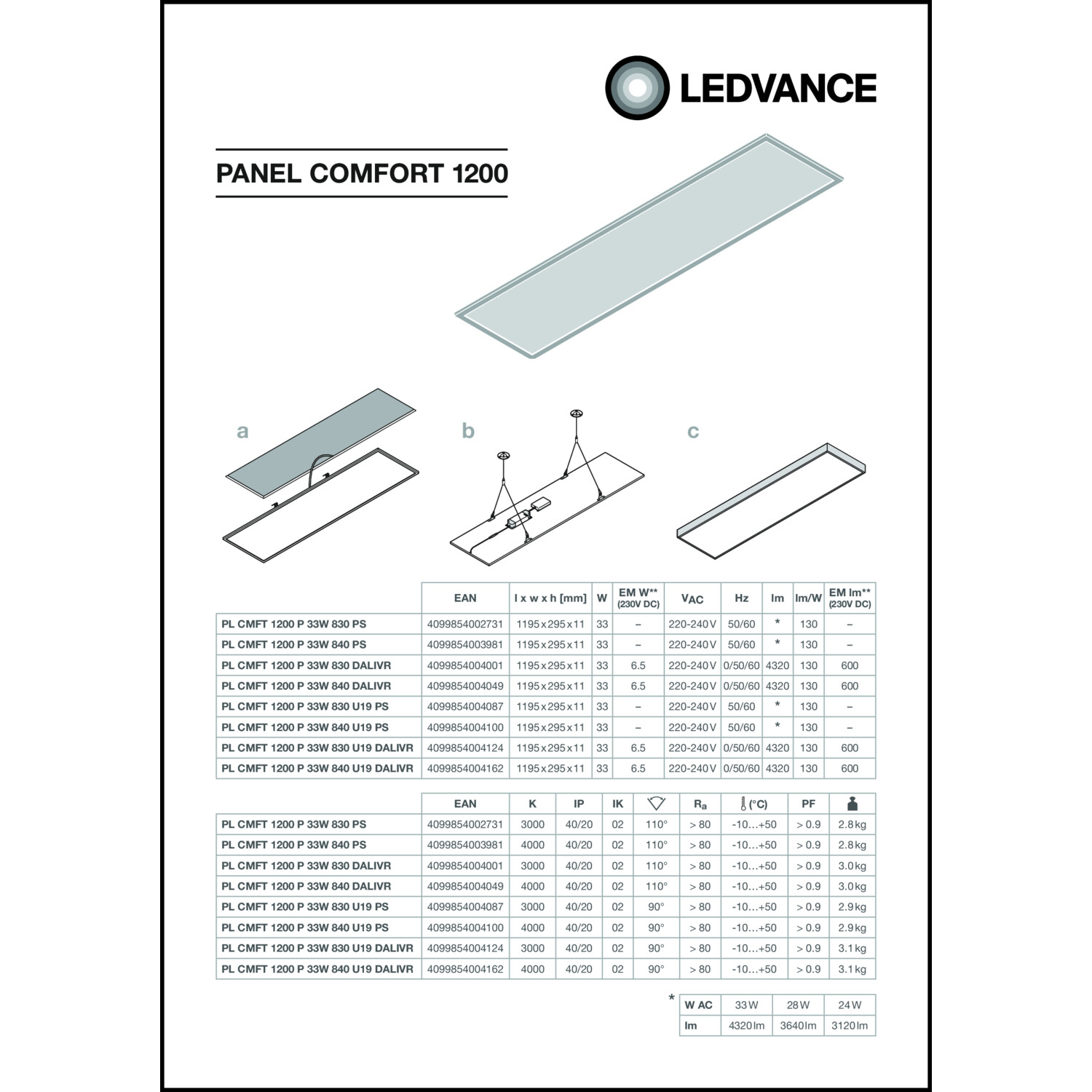 LEDVANCE

PANEL COMFORT 1200

a

b

c

| | EAN | l x w x h [mm] | W | EM W** (230V DC) | $V_{AC}$ | Hz | lm | lm/W | EM lm** (230V DC) |
|---|---|---|---|---|---|---|---|---|---|
| PL CMFT 1200 P 33W 830 PS | 4099854002731 | 1195x295x11 | 33 | – | 220-240V | 50/60 | * | 130 | – |
| PL CMFT 1200 P 33W 840 PS | 4099854003981 | 1195x295x11 | 33 | – | 220-240V | 50/60 | * | 130 | – |
| PL CMFT 1200 P 33W 830 DALIVR | 4099854004001 | 1195x295x11 | 33 | 6.5 | 220-240V | 0/50/60 | 4320 | 130 | 600 |
| PL CMFT 1200 P 33W 840 DALIVR | 4099854004049 | 1195x295x11 | 33 | 6.5 | 220-240V | 0/50/60 | 4320 | 130 | 600 |
| PL CMFT 1200 P 33W 830 U19 PS | 4099854004087 | 1195x295x11 | 33 | – | 220-240V | 50/60 | * | 130 | – |
| PL CMFT 1200 P 33W 840 U19 PS | 4099854004100 | 1195x295x11 | 33 | – | 220-240V | 50/60 | * | 130 | – |
| PL CMFT 1200 P 33W 830 U19 DALIVR | 4099854004124 | 1195x295x11 | 33 | 6.5 | 220-240V | 0/50/60 | 4320 | 130 | 600 |
| PL CMFT 1200 P 33W 840 U19 DALIVR | 4099854004162 | 1195x295x11 | 33 | 6.5 | 220-240V | 0/50/60 | 4320 | 130 | 600 |

| | EAN | K | IP | IK | | $R_a$ | (°C) | PF | |
|---|---|---|---|---|---|---|---|---|---|
| PL CMFT 1200 P 33W 830 PS | 4099854002731 | 3000 | 40/20 | 02 | 110° | > 80 | -10…+50 | > 0.9 | 2.8kg |
| PL CMFT 1200 P 33W 840 PS | 4099854003981 | 4000 | 40/20 | 02 | 110° | > 80 | -10…+50 | > 0.9 | 2.8kg |
| PL CMFT 1200 P 33W 830 DALIVR | 4099854004001 | 3000 | 40/20 | 02 | 110° | > 80 | -10…+50 | > 0.9 | 3.0kg |
| PL CMFT 1200 P 33W 840 DALIVR | 4099854004049 | 4000 | 40/20 | 02 | 110° | > 80 | -10…+50 | > 0.9 | 3.0kg |
| PL CMFT 1200 P 33W 830 U19 PS | 4099854004087 | 3000 | 40/20 | 02 | 90° | > 80 | -10…+50 | > 0.9 | 2.9kg |
| PL CMFT 1200 P 33W 840 U19 PS | 4099854004100 | 4000 | 40/20 | 02 | 90° | > 80 | -10…+50 | > 0.9 | 2.9kg |
| PL CMFT 1200 P 33W 830 U19 DALIVR | 4099854004124 | 3000 | 40/20 | 02 | 90° | > 80 | -10…+50 | > 0.9 | 3.1kg |
| PL CMFT 1200 P 33W 840 U19 DALIVR | 4099854004162 | 4000 | 40/20 | 02 | 90° | > 80 | -10…+50 | > 0.9 | 3.1kg |

*
| W AC | 33W | 28W | 24W |
|---|---|---|---|
| lm | 4320lm | 3640lm | 3120lm |